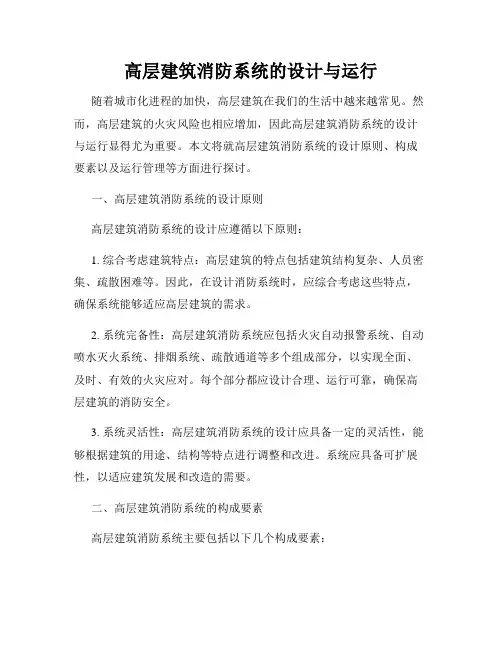 高层建筑消防系统的设计与运行

随着城市化进程的加快，高层建筑在我们的生活中越来越常见。然而，高层建筑的火灾风险也相应增加，因此高层建筑消防系统的设计与运行显得尤为重要。本文将就高层建筑消防系统的设计原则、构成要素以及运行管理等方面进行探讨。

一、高层建筑消防系统的设计原则

高层建筑消防系统的设计应遵循以下原则：

1. 综合考虑建筑特点：高层建筑的特点包括建筑结构复杂、人员密集、疏散困难等。因此，在设计消防系统时，应综合考虑这些特点，确保系统能够适应高层建筑的需求。

2. 系统完备性：高层建筑消防系统应包括火灾自动报警系统、自动喷水灭火系统、排烟系统、疏散通道等多个组成部分，以实现全面、及时、有效的火灾应对。每个部分都应设计合理、运行可靠，确保高层建筑的消防安全。

3. 系统灵活性：高层建筑消防系统的设计应具备一定的灵活性，能够根据建筑的用途、结构等特点进行调整和改进。系统应具备可扩展性，以适应建筑发展和改造的需要。

二、高层建筑消防系统的构成要素

高层建筑消防系统主要包括以下几个构成要素：